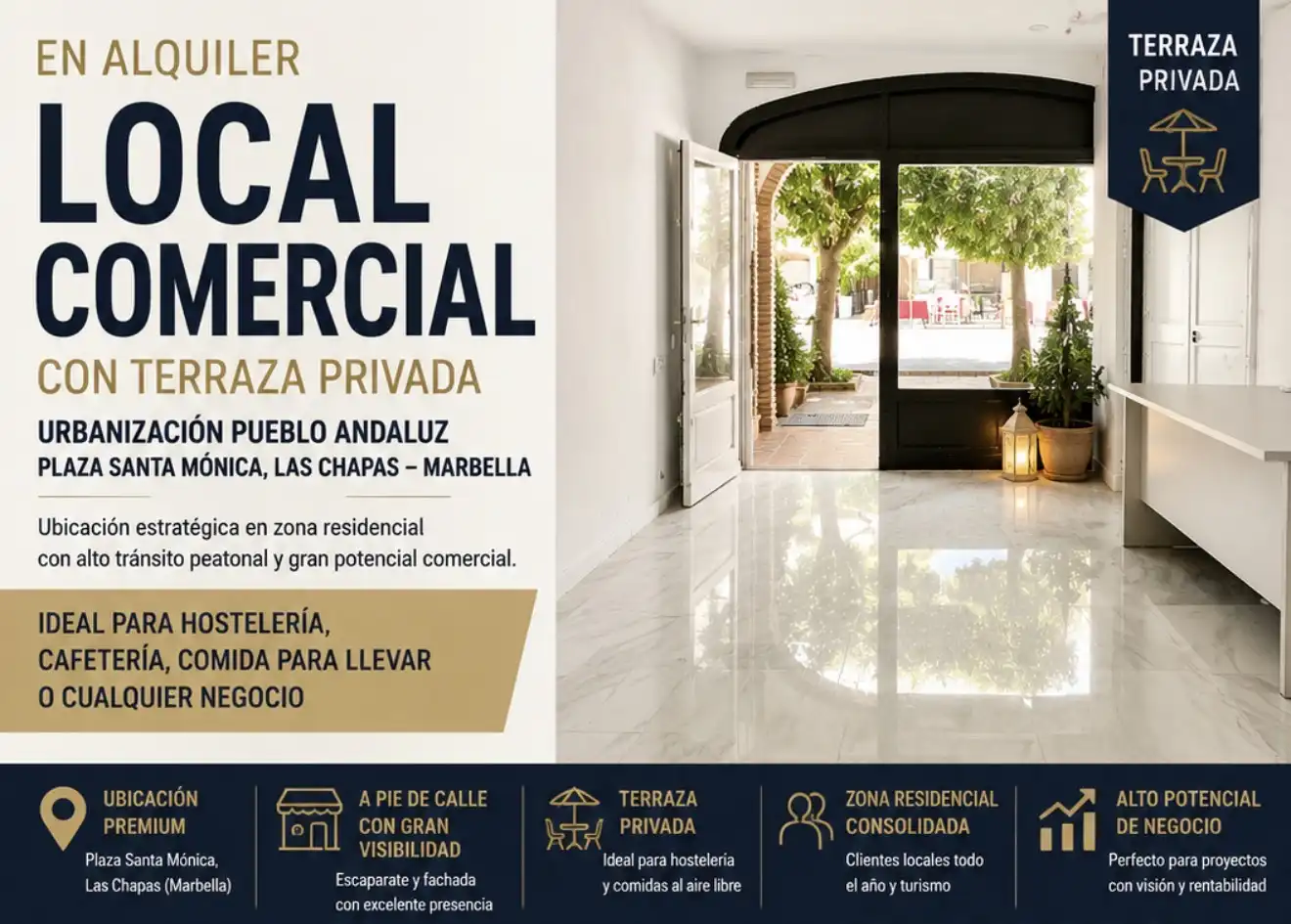 EN ALQUILER

LOCAL COMERCIAL

CON TERRAZA PRIVADA

URBANIZACIÓN PUEBLO ANDALUZ
PLAZA SANTA MÓNICA, LAS CHAPAS – MARBELLA

Ubicación estratégica en zona residencial con alto tránsito peatonal y gran potencial comercial.

IDEAL PARA HOSTELERÍA, CAFETERÍA, COMIDA PARA LLEVAR O CUALQUIER NEGOCIO

TERRAZA PRIVADA

UBICACIÓN PREMIUM
Plaza Santa Mónica, Las Chapas (Marbella)

A PIE DE CALLE CON GRAN VISIBILIDAD
Escaparate y fachada con excelente presencia

TERRAZA PRIVADA
Ideal para hostelería y comidas al aire libre

ZONA RESIDENCIAL CONSOLIDADA
Clientes locales todo el año y turismo

ALTO POTENCIAL DE NEGOCIO
Perfecto para proyectos con visión y rentabilidad